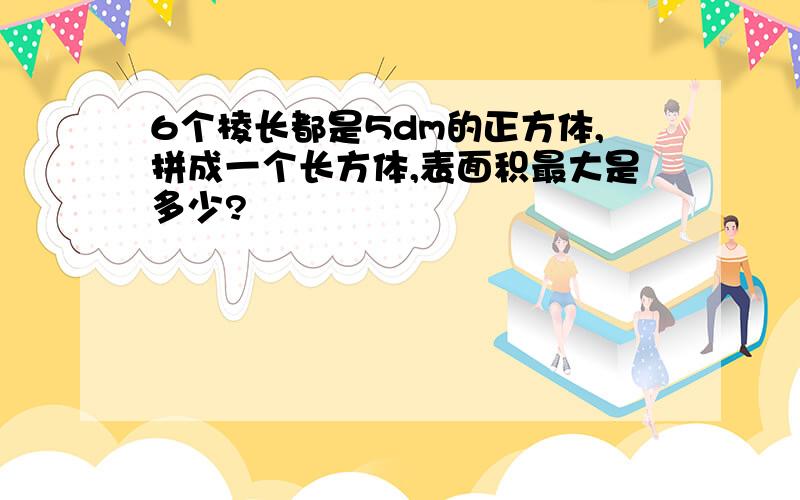 6个棱长都是5dm的正方体,拼成一个长方体,表面积最大是多少?